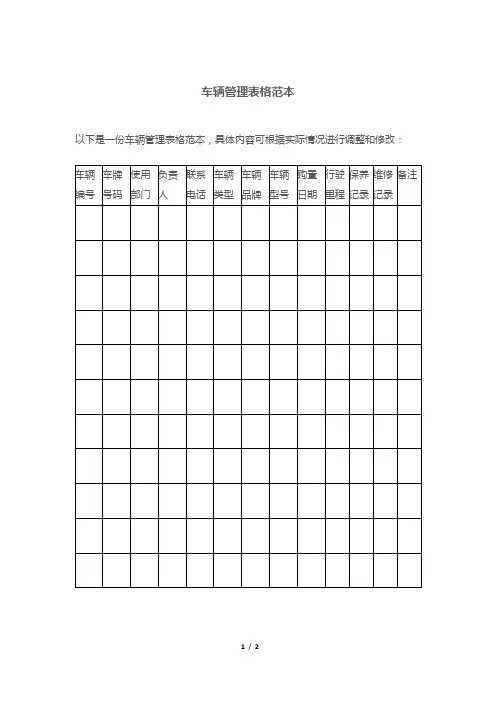 车辆管理表格范本

以下是一份车辆管理表格范本，具体内容可根据实际情况进行调整和修改：

| 车辆编号 | 车牌号码 | 使用部门 | 负责人 | 联系电话 | 车辆类型 | 车辆品牌 | 车辆型号 | 购置日期 | 行驶里程 | 保养记录 | 维修记录 | 备注 |
|---|---|---|---|---|---|---|---|---|---|---|---|---|
| | | | | | | | | | | | | |
| | | | | | | | | | | | | |
| | | | | | | | | | | | | |
| | | | | | | | | | | | | |
| | | | | | | | | | | | | |
| | | | | | | | | | | | | |
| | | | | | | | | | | | | |
| | | | | | | | | | | | | |
| | | | | | | | | | | | | |
| | | | | | | | | | | | | |
| | | | | | | | | | | | | |

1 / 2